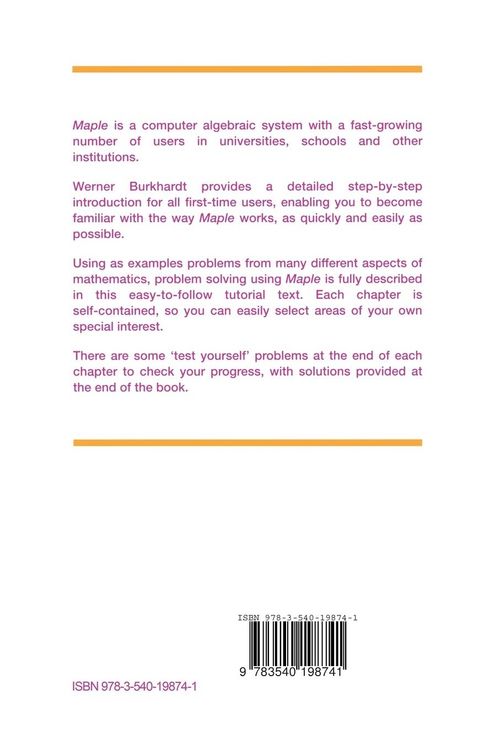 Maple is a computer algebraic system with a fast-growing number of users in universities, schools and other institutions.

Werner Burkhardt provides a detailed step-by-step introduction for all first-time users, enabling you to become familiar with the way Maple works, as quickly and easily as possible.

Using as examples problems from many different aspects of mathematics, problem solving using Maple is fully described in this easy-to-follow tutorial text. Each chapter is self-contained, so you can easily select areas of your own special interest.

There are some 'test yourself' problems at the end of each chapter to check your progress, with solutions provided at the end of the book.

ISBN 978-3-540-19874-1

9 783540 198741

ISBN 978-3-540-19874-1